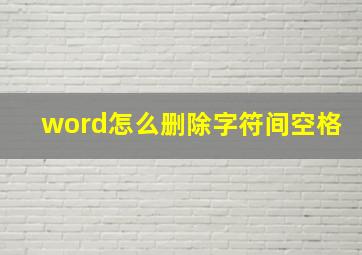 word怎么删除字符间空格